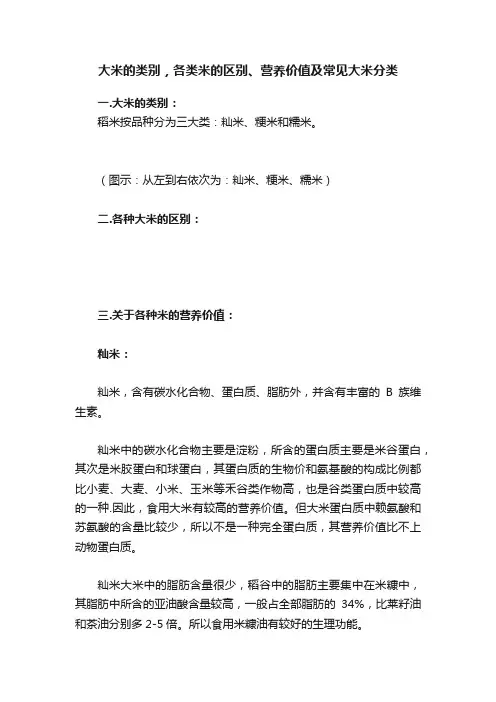 大米的类别，各类米的区别、营养价值及常见大米分类

一.大米的类别：
稻米按品种分为三大类：籼米、粳米和糯米。

（图示：从左到右依次为：籼米、粳米、糯米）

二.各种大米的区别：

三.关于各种米的营养价值：

籼米：

籼米，含有碳水化合物、蛋白质、脂肪外，并含有丰富的 B 族维生素。

籼米中的碳水化合物主要是淀粉，所含的蛋白质主要是米谷蛋白，其次是米胶蛋白和球蛋白，其蛋白质的生物价和氨基酸的构成比例都比小麦、大麦、小米、玉米等禾谷类作物高，也是谷类蛋白质中较高的一种.因此，食用大米有较高的营养价值。但大米蛋白质中赖氨酸和苏氨酸的含量比较少，所以不是一种完全蛋白质，其营养价值比不上动物蛋白质。

籼米大米中的脂肪含量很少，稻谷中的脂肪主要集中在米糠中，其脂肪中所含的亚油酸含量较高，一般占全部脂肪的 34%，比菜籽油和茶油分别多 2-5 倍。所以食用米糠油有较好的生理功能。